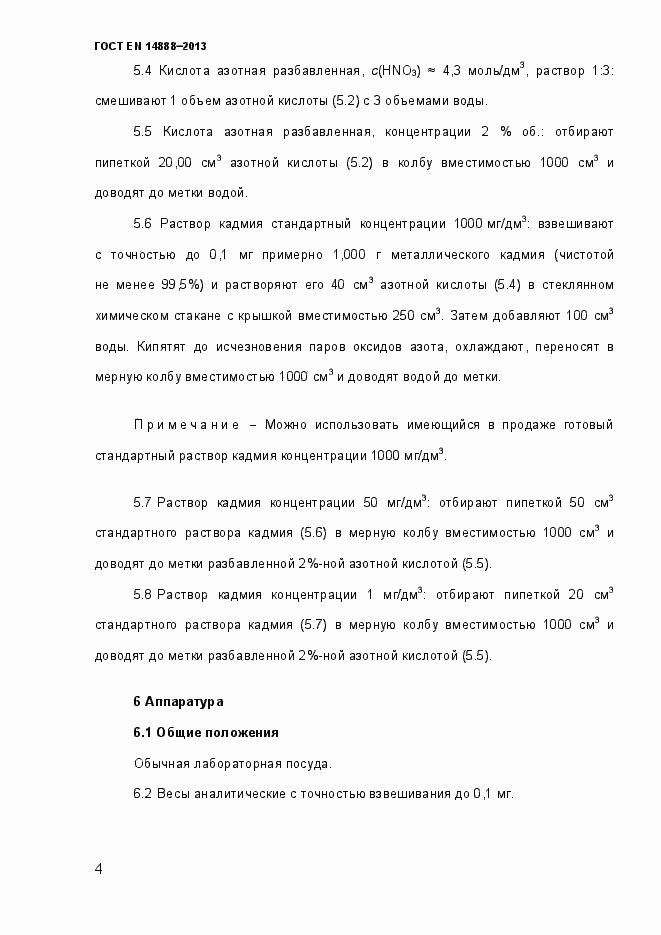 ГОСТ EN 14888–2013

5.4 Кислота азотная разбавленная, $c(HNO_3) \approx 4,3$ моль/дм$^3$, раствор 1:3: смешивают 1 объем азотной кислоты (5.2) с 3 объемами воды.

5.5 Кислота азотная разбавленная, концентрации 2 % об.: отбирают пипеткой 20,00 см$^3$ азотной кислоты (5.2) в колбу вместимостью 1000 см$^3$ и доводят до метки водой.

5.6 Раствор кадмия стандартный концентрации 1000 мг/дм$^3$: взвешивают с точностью до 0,1 мг примерно 1,000 г металлического кадмия (чистотой не менее 99,5%) и растворяют его 40 см$^3$ азотной кислоты (5.4) в стеклянном химическом стакане с крышкой вместимостью 250 см$^3$. Затем добавляют 100 см$^3$ воды. Кипятят до исчезновения паров оксидов азота, охлаждают, переносят в мерную колбу вместимостью 1000 см$^3$ и доводят водой до метки.

Примечание – Можно использовать имеющийся в продаже готовый стандартный раствор кадмия концентрации 1000 мг/дм$^3$.

5.7 Раствор кадмия концентрации 50 мг/дм$^3$: отбирают пипеткой 50 см$^3$ стандартного раствора кадмия (5.6) в мерную колбу вместимостью 1000 см$^3$ и доводят до метки разбавленной 2%-ной азотной кислотой (5.5).

5.8 Раствор кадмия концентрации 1 мг/дм$^3$: отбирают пипеткой 20 см$^3$ стандартного раствора кадмия (5.7) в мерную колбу вместимостью 1000 см$^3$ и доводят до метки разбавленной 2%-ной азотной кислотой (5.5).

6 Аппаратура

6.1 Общие положения

Обычная лабораторная посуда.

6.2 Весы аналитические с точностью взвешивания до 0,1 мг.

4